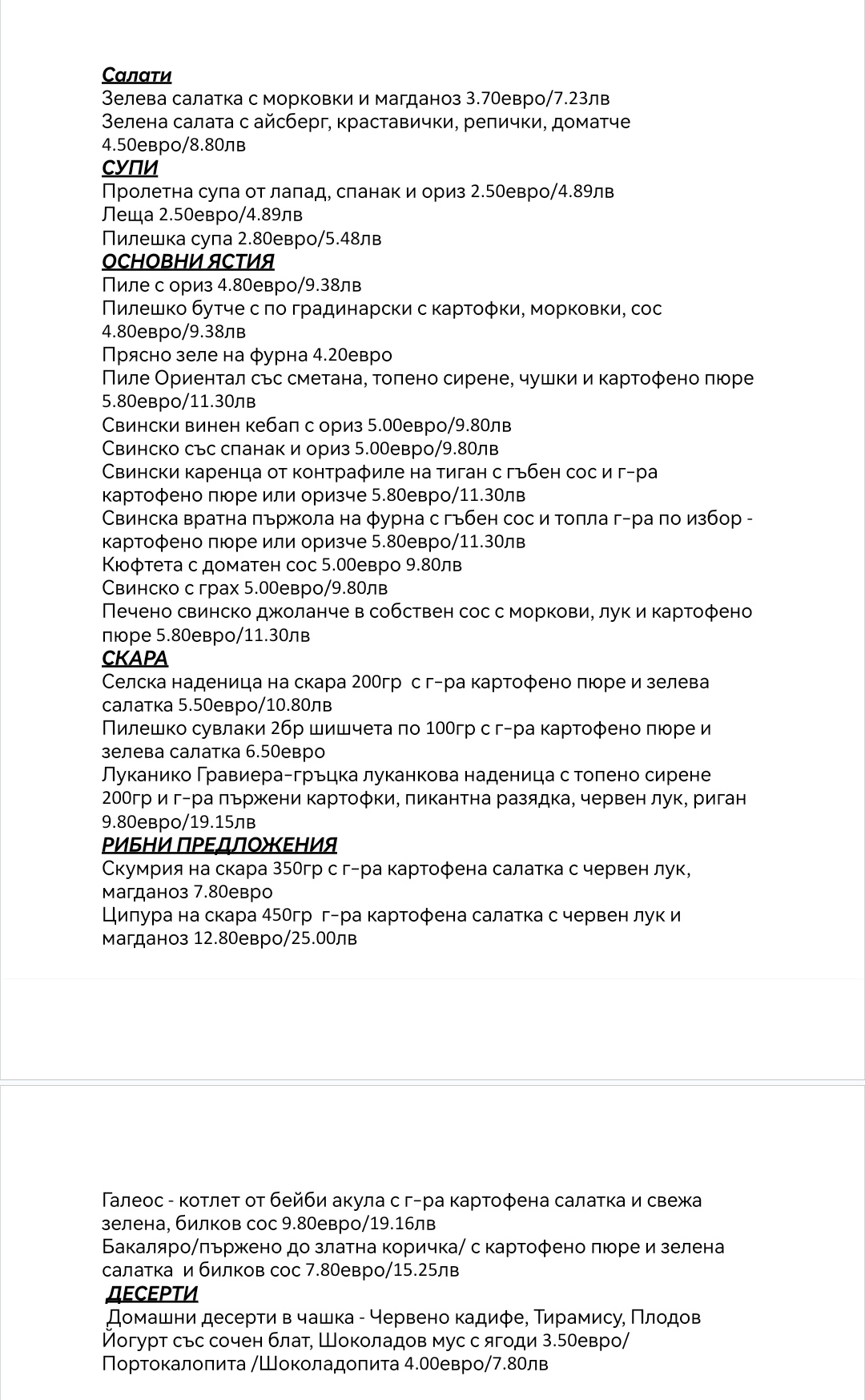 Салати
Зелева салатка с морковки и магданоз 3.70евро/7.23лв
Зелена салата с айсберг, краставички, репички, доматче 4.50евро/8.80лв
СУПИ
Пролетна супа от лапад, спанак и ориз 2.50евро/4.89лв
Леща 2.50евро/4.89лв
Пилешка супа 2.80евро/5.48лв
ОСНОВНИ ЯСТИЯ
Пиле с ориз 4.80евро/9.38лв
Пилешко бутче с по градинарски с картофки, морковки, сос 4.80евро/9.38лв
Прясно зеле на фурна 4.20евро
Пиле Ориентал със сметана, топено сирене, чушки и картофено пюре 5.80евро/11.30лв
Свински винен кебап с ориз 5.00евро/9.80лв
Свинско със спанак и ориз 5.00евро/9.80лв
Свински каренца от контрафиле на тиган с гъбен сос и г-ра картофено пюре или оризче 5.80евро/11.30лв
Свинска вратна пържола на фурна с гъбен сос и топла г-ра по избор - картофено пюре или оризче 5.80евро/11.30лв
Кюфтета с доматен сос 5.00евро 9.80лв
Свинско с грах 5.00евро/9.80лв
Печено свинско джоланче в собствен сос с моркови, лук и картофено пюре 5.80евро/11.30лв
СКАРА
Селска наденица на скара 200гр с г-ра картофено пюре и зелева салатка 5.50евро/10.80лв
Пилешко сувлаки 2бр шишчета по 100гр с г-ра картофено пюре и зелева салатка 6.50евро
Луканико Гравиера-гръцка луканкова наденица с топено сирене 200гр и г-ра пържени картофки, пикантна разядка, червен лук, риган 9.80евро/19.15лв
РИБНИ ПРЕДЛОЖЕНИЯ
Скумрия на скара 350гр с г-ра картофена салатка с червен лук, магданоз 7.80евро
Ципура на скара 450гр г-ра картофена салатка с червен лук и магданоз 12.80евро/25.00лв

Галеос - котлет от бейби акула с г-ра картофена салатка и свежа зелена, билков сос 9.80евро/19.16лв
Бакаляро/пържено до златна коричка/ с картофено пюре и зелена салатка и билков сос 7.80евро/15.25лв
ДЕСЕРТИ
Домашни десерти в чашка - Червено кадифе, Тирамису, Плодов Йогурт със сочен блат, Шоколадов мус с ягоди 3.50евро/
Портокалопита /Шоколадопита 4.00евро/7.80лв